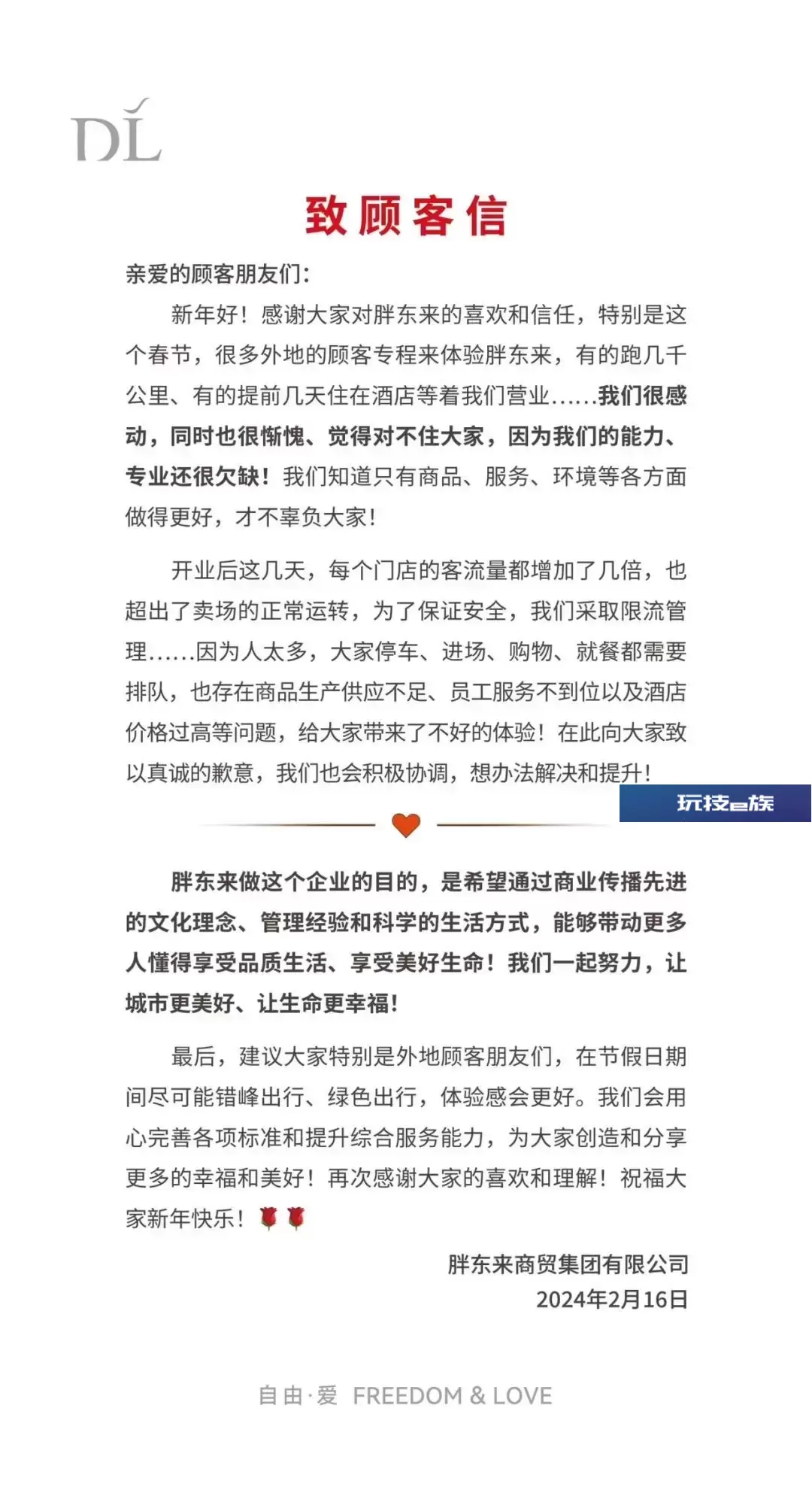 DL

致顾客信

亲爱的顾客朋友们：

新年好！感谢大家对胖东来的喜欢和信任，特别是这个春节，很多外地的顾客专程来体验胖东来，有的跑几千公里、有的提前几天住在酒店等着我们营业……我们很感动，同时也很惭愧、觉得对不住大家，因为我们的能力、专业还很欠缺！我们知道只有商品、服务、环境等各方面做得更好，才不辜负大家！

开业后这几天，每个门店的客流量都增加了几倍，也超出了卖场的正常运转，为了保证安全，我们采取限流管理……因为人太多，大家停车、进场、购物、就餐都需要排队，也存在商品生产供应不足、员工服务不到位以及酒店价格过高等问题，给大家带来了不好的体验！在此向大家致以真诚的歉意，我们也会积极协调，想办法解决和提升！

玩技e族

胖东来做这个企业的目的，是希望通过商业传播先进的文化理念、管理经验和科学的生活方式，能够带动更多人懂得享受品质生活、享受美好生命！我们一起努力，让城市更美好、让生命更幸福！

最后，建议大家特别是外地顾客朋友们，在节假日期间尽可能错峰出行、绿色出行，体验感会更好。我们会用心完善各项标准和提升综合服务能力，为大家创造和分享更多的幸福和美好！再次感谢大家的喜欢和理解！祝福大家新年快乐！🌹🌹

胖东来商贸集团有限公司
2024年2月16日

自由·爱 FREEDOM & LOVE